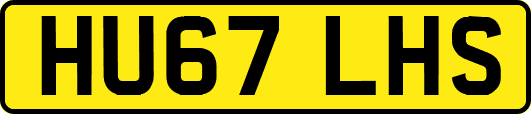 HU67 LHS